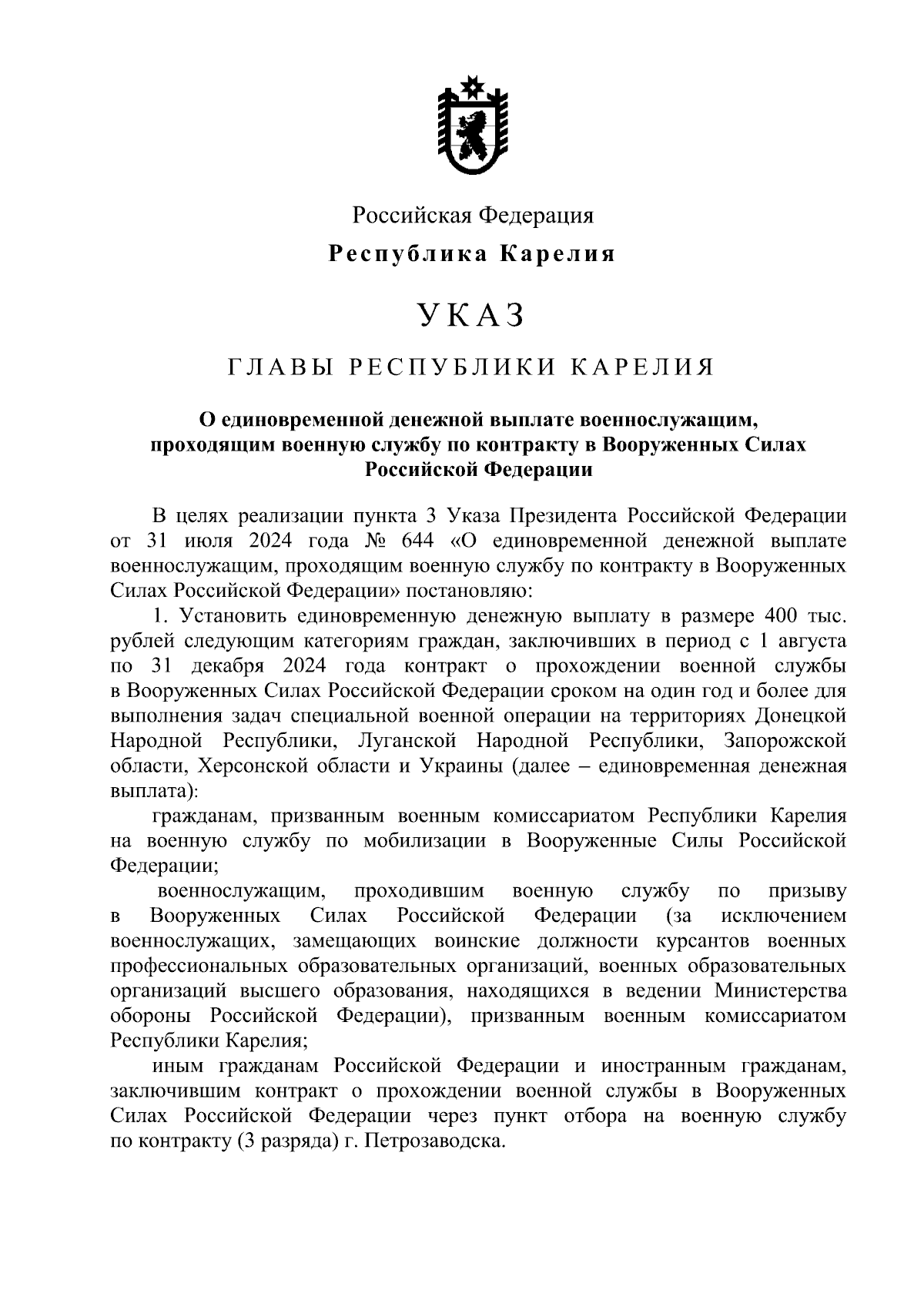 Российская Федерация

Республика Карелия

УКАЗ

ГЛАВЫ РЕСПУБЛИКИ КАРЕЛИЯ

О единовременной денежной выплате военнослужащим, проходящим военную службу по контракту в Вооруженных Силах Российской Федерации

В целях реализации пункта 3 Указа Президента Российской Федерации от 31 июля 2024 года № 644 «О единовременной денежной выплате военнослужащим, проходящим военную службу по контракту в Вооруженных Силах Российской Федерации» постановляю:

1. Установить единовременную денежную выплату в размере 400 тыс. рублей следующим категориям граждан, заключивших в период с 1 августа по 31 декабря 2024 года контракт о прохождении военной службы в Вооруженных Силах Российской Федерации сроком на один год и более для выполнения задач специальной военной операции на территориях Донецкой Народной Республики, Луганской Народной Республики, Запорожской области, Херсонской области и Украины (далее – единовременная денежная выплата):

гражданам, призванным военным комиссариатом Республики Карелия на военную службу по мобилизации в Вооруженные Силы Российской Федерации;

военнослужащим, проходившим военную службу по призыву в Вооруженных Силах Российской Федерации (за исключением военнослужащих, замещающих воинские должности курсантов военных профессиональных образовательных организаций, военных образовательных организаций высшего образования, находящихся в ведении Министерства обороны Российской Федерации), призванным военным комиссариатом Республики Карелия;

иным гражданам Российской Федерации и иностранным гражданам, заключившим контракт о прохождении военной службы в Вооруженных Силах Российской Федерации через пункт отбора на военную службу по контракту (3 разряда) г. Петрозаводска.